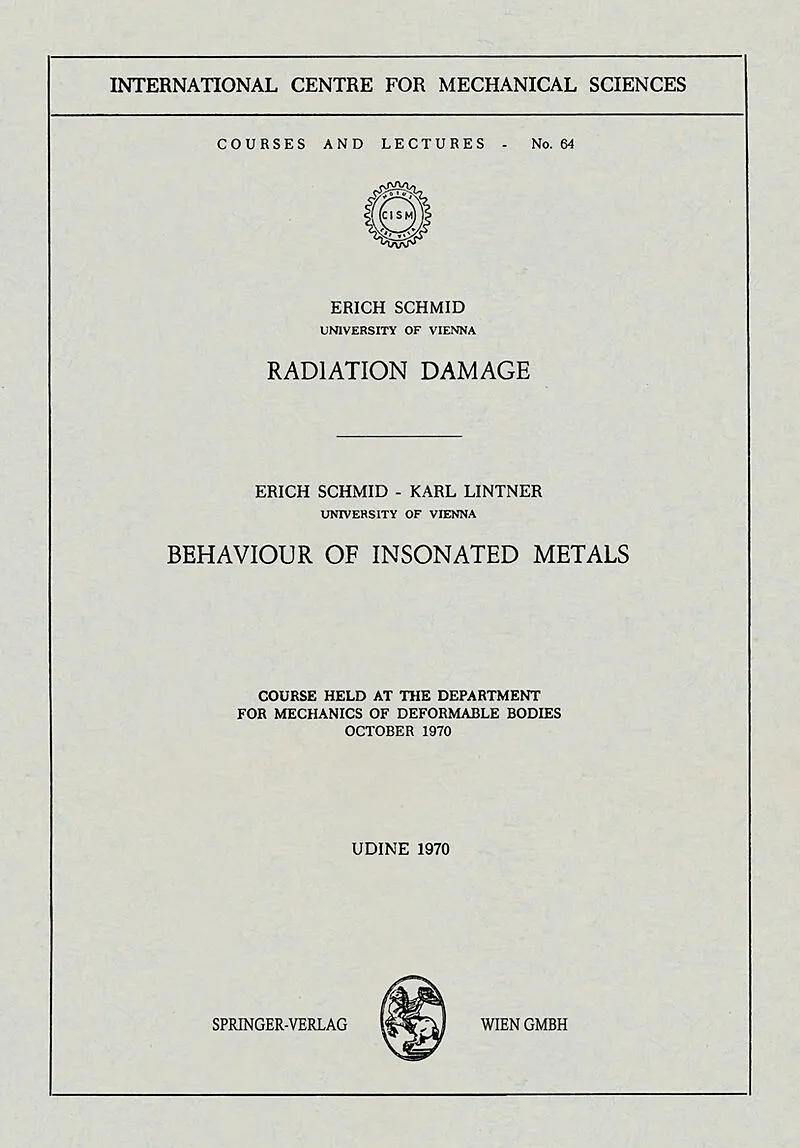 INTERNATIONAL CENTRE FOR MECHANICAL SCIENCES

COURSES AND LECTURES - No. 64

CISM

ERICH SCHMID
UNIVERSITY OF VIENNA

RADIATION DAMAGE

ERICH SCHMID - KARL LINTNER
UNIVERSITY OF VIENNA

BEHAVIOUR OF INSONATED METALS

COURSE HELD AT THE DEPARTMENT
FOR MECHANICS OF DEFORMABLE BODIES
OCTOBER 1970

UDINE 1970

SPRINGER-VERLAG WIEN GMBH